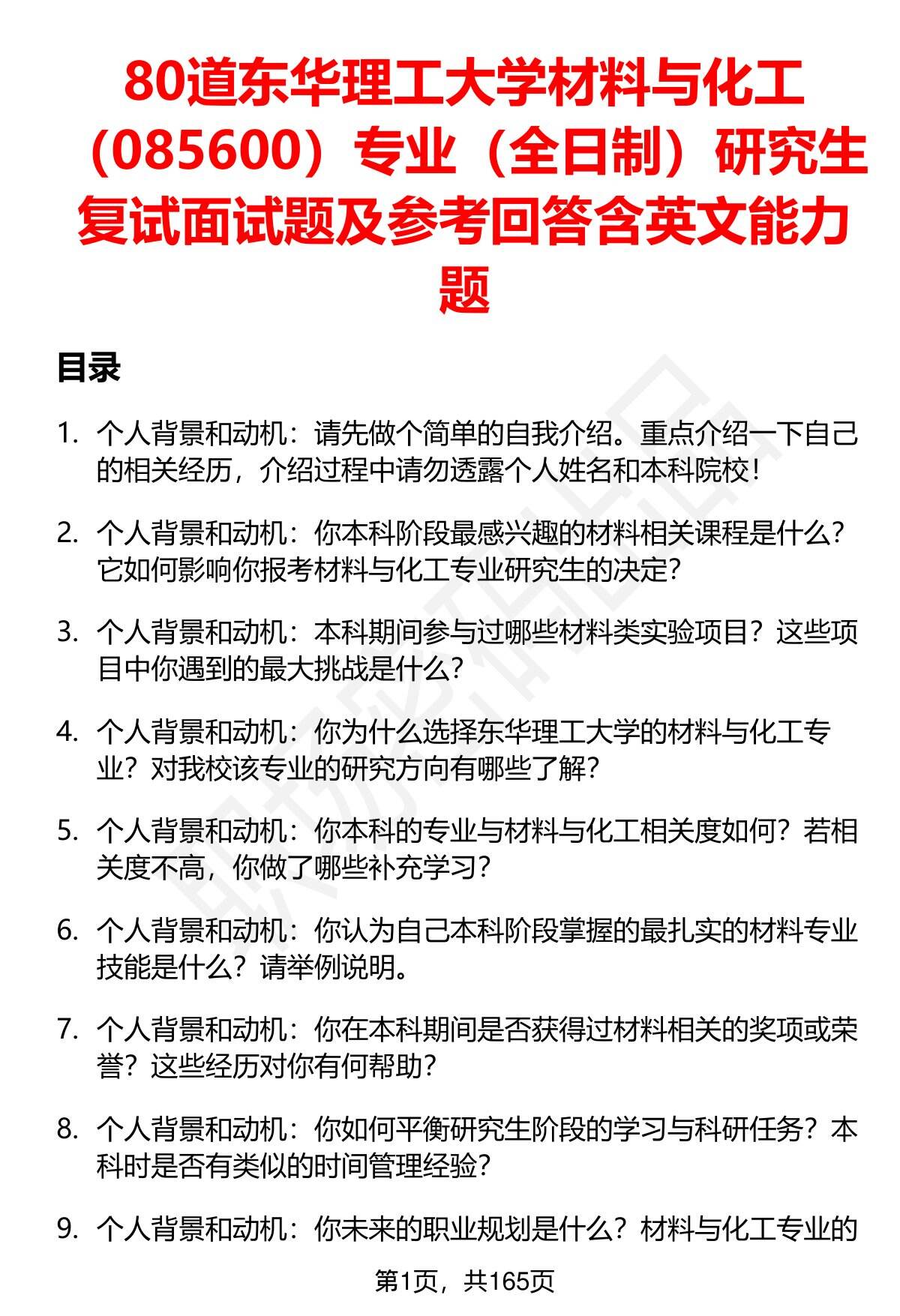 80道东华理工大学材料与化工（085600）专业（全日制）研究生复试面试题及参考回答含英文能力题

目录

1. 个人背景和动机：请先做个简单的自我介绍。重点介绍一下自己的相关经历，介绍过程中请勿透露个人姓名和本科院校！

2. 个人背景和动机：你本科阶段最感兴趣的材料相关课程是什么？它如何影响你报考材料与化工专业研究生的决定？

3. 个人背景和动机：本科期间参与过哪些材料类实验项目？这些项目中你遇到的最大挑战是什么？

4. 个人背景和动机：你为什么选择东华理工大学的材料与化工专业？对我校该专业的研究方向有哪些了解？

5. 个人背景和动机：你本科的专业与材料与化工相关度如何？若相关度不高，你做了哪些补充学习？

6. 个人背景和动机：你认为自己本科阶段掌握的最扎实的材料专业技能是什么？请举例说明。

7. 个人背景和动机：你在本科期间是否获得过材料相关的奖项或荣誉？这些经历对你有何帮助？

8. 个人背景和动机：你如何平衡研究生阶段的学习与科研任务？本科时是否有类似的时间管理经验？

9. 个人背景和动机：你未来的职业规划是什么？材料与化工专业的

第1页，共165页